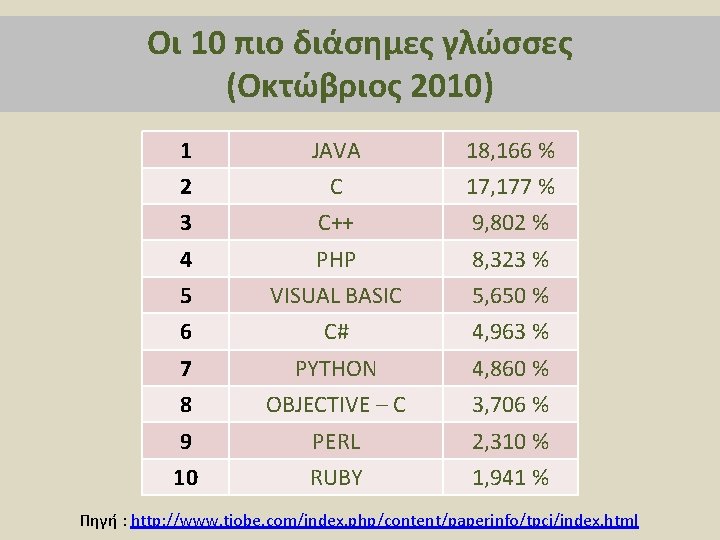 Οι 10 πιο διάσημες γλώσσες
(Οκτώβριος 2010)

| 1 | JAVA | 18,166 % |
|---|---|---|
| 2 | C | 17,177 % |
| 3 | C++ | 9,802 % |
| 4 | PHP | 8,323 % |
| 5 | VISUAL BASIC | 5,650 % |
| 6 | C# | 4,963 % |
| 7 | PYTHON | 4,860 % |
| 8 | OBJECTIVE – C | 3,706 % |
| 9 | PERL | 2,310 % |
| 10 | RUBY | 1,941 % |

Πηγή : http://www.tiobe.com/index.php/content/paperinfo/tpci/index.html